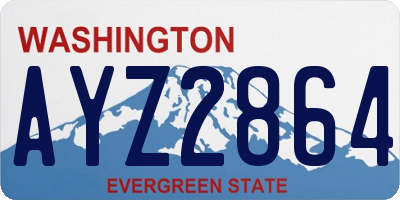 WASHINGTON

AYZ2864

EVERGREEN STATE